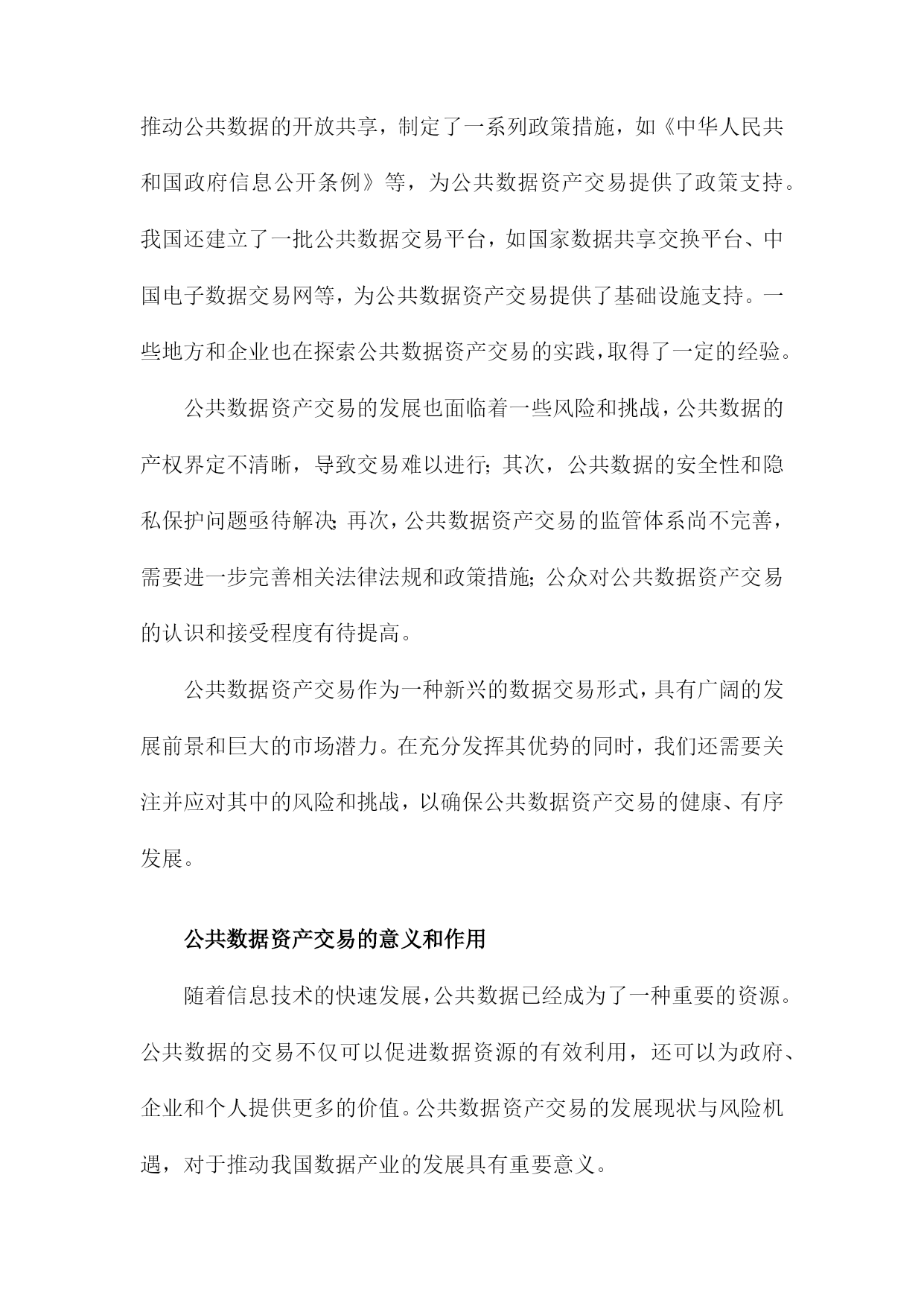 推动公共数据的开放共享，制定了一系列政策措施，如《中华人民共和国政府信息公开条例》等，为公共数据资产交易提供了政策支持。我国还建立了一批公共数据交易平台，如国家数据共享交换平台、中国电子数据交易网等，为公共数据资产交易提供了基础设施支持。一些地方和企业也在探索公共数据资产交易的实践，取得了一定的经验。

公共数据资产交易的发展也面临着一些风险和挑战，公共数据的产权界定不清晰，导致交易难以进行；其次，公共数据的安全性和隐私保护问题亟待解决；再次，公共数据资产交易的监管体系尚不完善，需要进一步完善相关法律法规和政策措施；公众对公共数据资产交易的认识和接受程度有待提高。

公共数据资产交易作为一种新兴的数据交易形式，具有广阔的发展前景和巨大的市场潜力。在充分发挥其优势的同时，我们还需要关注并应对其中的风险和挑战，以确保公共数据资产交易的健康、有序发展。

公共数据资产交易的意义和作用

随着信息技术的快速发展，公共数据已经成为了一种重要的资源。公共数据的交易不仅可以促进数据资源的有效利用，还可以为政府、企业和个人提供更多的价值。公共数据资产交易的发展现状与风险机遇，对于推动我国数据产业的发展具有重要意义。